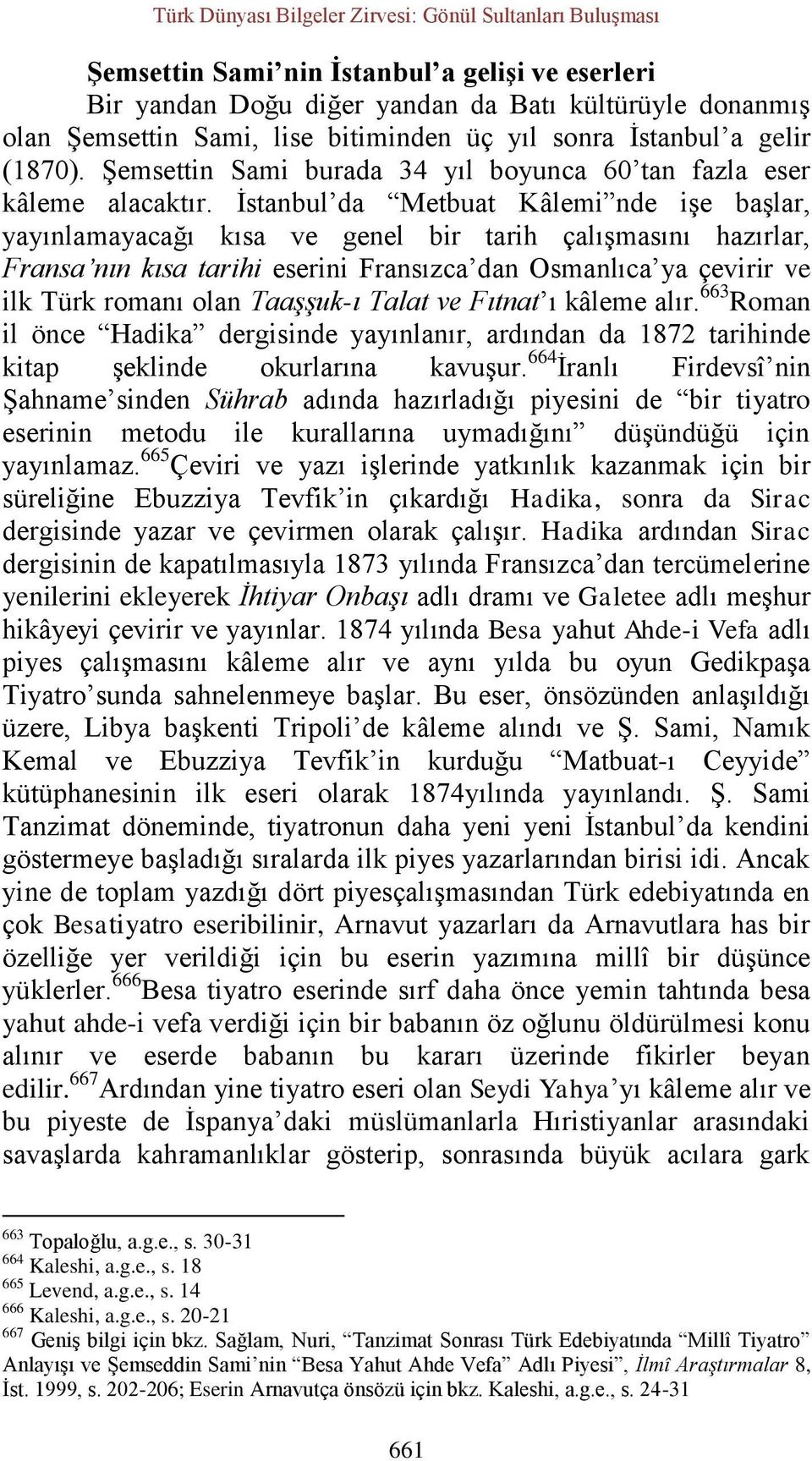 Türk Dünyası Bilgeler Zirvesi: Gönül Sultanları Buluşması

Şemsettin Sami'nin İstanbul'a gelişi ve eserleri

Bir yandan Doğu diğer yandan da Batı kültürüyle donanmış olan Şemsettin Sami, lise bitiminden üç yıl sonra İstanbul'a gelir (1870). Şemsettin Sami burada 34 yıl boyunca 60'tan fazla eser kâleme alacaktır. İstanbul'da "Metbuat Kâlemi"nde işe başlar, yayınlamayacağı kısa ve genel bir tarih çalışmasını hazırlar, Fransa'nın kısa tarihi eserini Fransızca'dan Osmanlıca'ya çevirir ve ilk Türk romanı olan Taaşşuk-ı Talat ve Fıtnat'ı kâleme alır.$^{663}$Roman il önce "Hadika" dergisinde yayınlanır, ardından da 1872 tarihinde kitap şeklinde okurlarına kavuşur.$^{664}$İranlı Firdevsî'nin Şahname'sinden Sührab adında hazırladığı piyesini de "bir tiyatro eserinin metodu ile kurallarına uymadığını" düşündüğü için yayınlamaz.$^{665}$Çeviri ve yazı işlerinde yatkınlık kazanmak için bir süreliğine Ebuzziya Tevfik'in çıkardığı Hadika, sonra da Sirac dergisinde yazar ve çevirmen olarak çalışır. Hadika ardından Sirac dergisinin de kapatılmasıyla 1873 yılında Fransızca'dan tercümelerine yenilerini ekleyerek İhtiyar Onbaşı adlı dramı ve Galetee adlı meşhur hikâyeyi çevirir ve yayınlar. 1874 yılında Besa yahut Ahde-i Vefa adlı piyes çalışmasını kâleme alır ve aynı yılda bu oyun Gedikpaşa Tiyatro'sunda sahnelenmeye başlar. Bu eser, önsözünden anlaşıldığı üzere, Libya başkenti Tripoli'de kâleme alındı ve Ş. Sami, Namık Kemal ve Ebuzziya Tevfik'in kurduğu "Matbuat-ı Ceyyide" kütüphanesinin ilk eseri olarak 1874yılında yayınlandı. Ş. Sami Tanzimat döneminde, tiyatronun daha yeni yeni İstanbul'da kendini göstermeye başladığı sıralarda ilk piyes yazarlarından birisi idi. Ancak yine de toplam yazdığı dört piyesçalışmasından Türk edebiyatında en çok Besatiyatro eseribilinir, Arnavut yazarları da Arnavutlara has bir özelliğe yer verildiği için bu eserin yazımına millî bir düşünce yüklerler.$^{666}$Besa tiyatro eserinde sırf daha önce yemin tahtında besa yahut ahde-i vefa verdiği için bir babanın öz oğlunu öldürülmesi konu alınır ve eserde babanın bu kararı üzerinde fikirler beyan edilir.$^{667}$Ardından yine tiyatro eseri olan Seydi Yahya'yı kâleme alır ve bu piyeste de İspanya'daki müslümanlarla Hıristiyanlar arasındaki savaşlarda kahramanlıklar gösterip, sonrasında büyük acılara gark

$^{663}$ Topaloğlu, a.g.e., s. 30-31
$^{664}$ Kaleshi, a.g.e., s. 18
$^{665}$ Levend, a.g.e., s. 14
$^{666}$ Kaleshi, a.g.e., s. 20-21
$^{667}$ Geniş bilgi için bkz. Sağlam, Nuri, "Tanzimat Sonrası Türk Edebiyatında "Millî Tiyatro" Anlayışı ve Şemseddin Sami'nin "Besa Yahut Ahde Vefa" Adlı Piyesi", İlmî Araştırmalar 8, İst. 1999, s. 202-206; Eserin Arnavutça önsözü için bkz. Kaleshi, a.g.e., s. 24-31

661